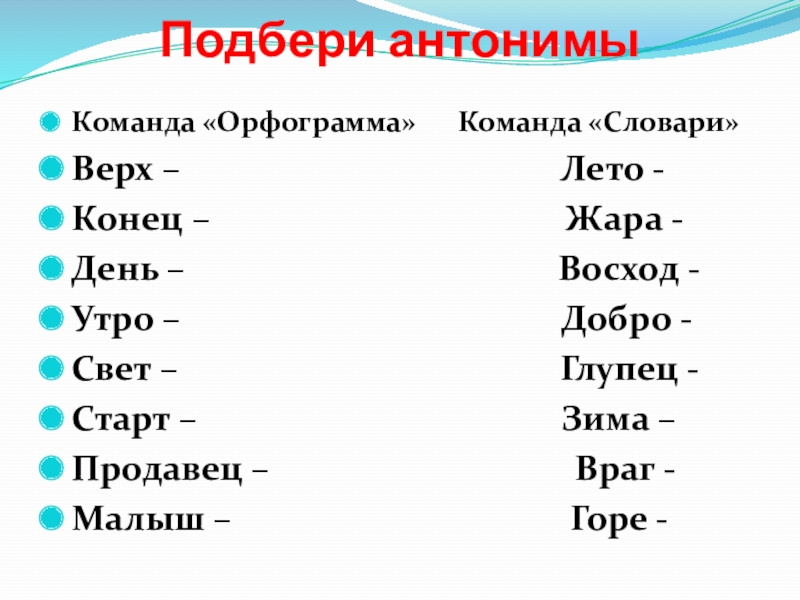 Подбери антонимы

• Команда «Орфограмма»

• Верх –
• Конец –
• День –
• Утро –
• Свет –
• Старт –
• Продавец –
• Малыш –

Команда «Словари»

Лето -
Жара -
Восход -
Добро -
Глупец -
Зима –
Враг -
Горе -